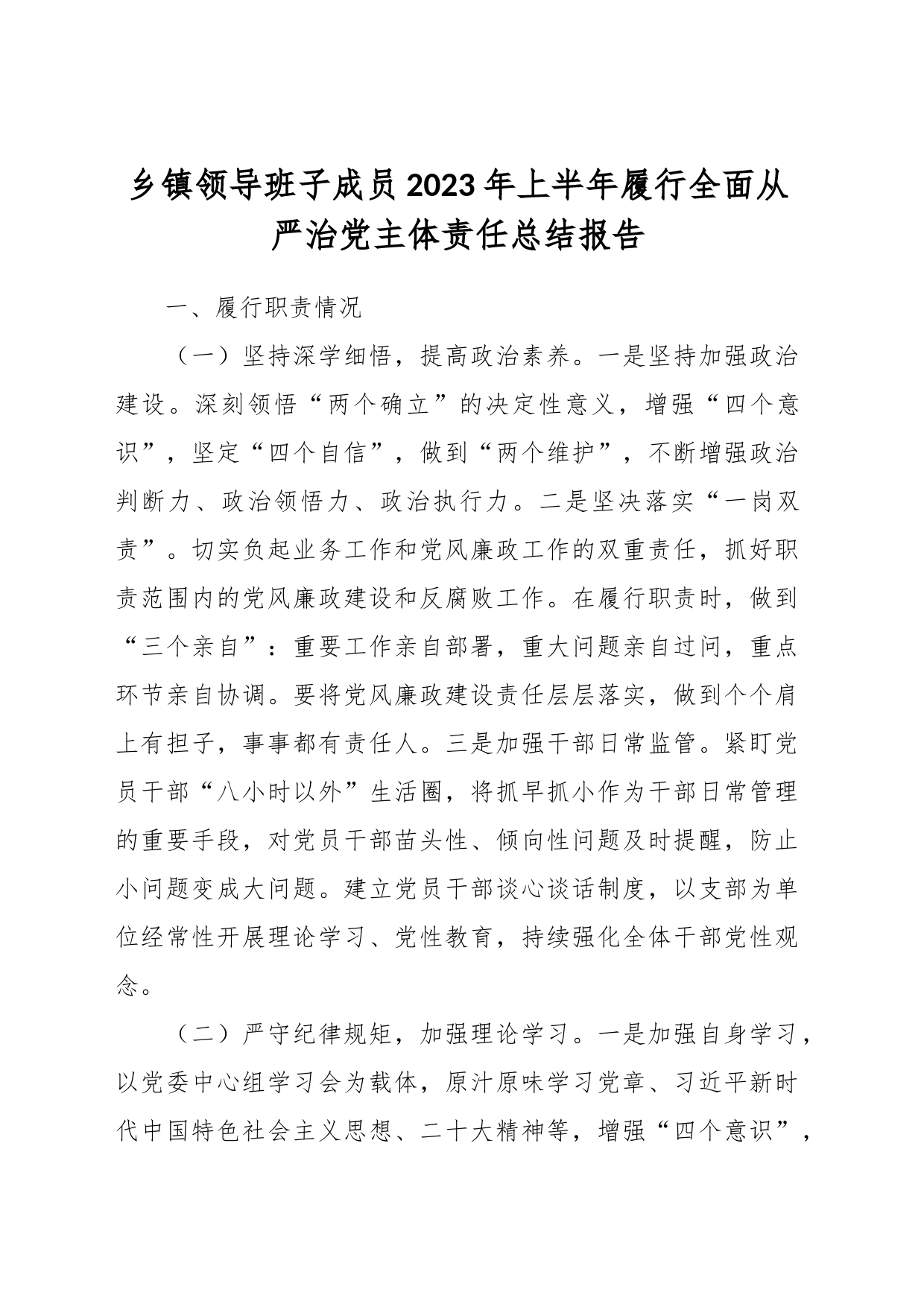 乡镇领导班子成员2023年上半年履行全面从严治党主体责任总结报告

一、履行职责情况

（一）坚持深学细悟，提高政治素养。一是坚持加强政治建设。深刻领悟“两个确立”的决定性意义，增强“四个意识”，坚定“四个自信”，做到“两个维护”，不断增强政治判断力、政治领悟力、政治执行力。二是坚决落实“一岗双责”。切实负起业务工作和党风廉政工作的双重责任，抓好职责范围内的党风廉政建设和反腐败工作。在履行职责时，做到“三个亲自”：重要工作亲自部署，重大问题亲自过问，重点环节亲自协调。要将党风廉政建设责任层层落实，做到个个肩上有担子，事事都有责任人。三是加强干部日常监管。紧盯党员干部“八小时以外”生活圈，将抓早抓小作为干部日常管理的重要手段，对党员干部苗头性、倾向性问题及时提醒，防止小问题变成大问题。建立党员干部谈心谈话制度，以支部为单位经常性开展理论学习、党性教育，持续强化全体干部党性观念。

（二）严守纪律规矩，加强理论学习。一是加强自身学习，以党委中心组学习会为载体，原汁原味学习党章、习近平新时代中国特色社会主义思想、二十大精神等，增强“四个意识”，